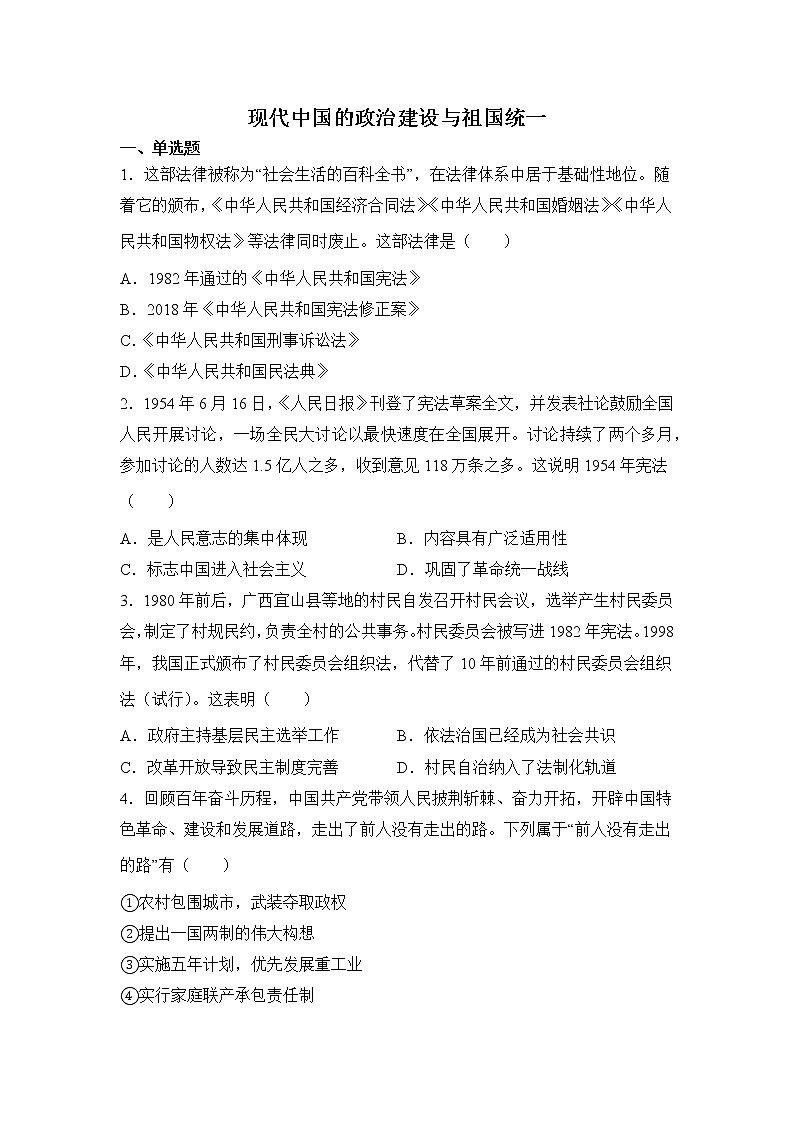 现代中国的政治建设与祖国统一

一、单选题

1．这部法律被称为“社会生活的百科全书”，在法律体系中居于基础性地位。随着它的颁布，《中华人民共和国经济合同法》《中华人民共和国婚姻法》《中华人民共和国物权法》等法律同时废止。这部法律是（　　）

A．1982年通过的《中华人民共和国宪法》

B．2018年《中华人民共和国宪法修正案》

C.《中华人民共和国刑事诉讼法》

D.《中华人民共和国民法典》

2．1954年6月16日，《人民日报》刊登了宪法草案全文，并发表社论鼓励全国人民开展讨论，一场全民大讨论以最快速度在全国展开。讨论持续了两个多月，参加讨论的人数达1.5亿人之多，收到意见118万条之多。这说明1954年宪法（　　）

A．是人民意志的集中体现　　B．内容具有广泛适用性

C．标志中国进入社会主义　　D．巩固了革命统一战线

3．1980年前后，广西宜山县等地的村民自发召开村民会议，选举产生村民委员会，制定了村规民约，负责全村的公共事务。村民委员会被写进1982年宪法。1998年，我国正式颁布了村民委员会组织法，代替了10年前通过的村民委员会组织法（试行）。这表明（　　）

A．政府主持基层民主选举工作　　B．依法治国已经成为社会共识

C．改革开放导致民主制度完善　　D．村民自治纳入了法制化轨道

4．回顾百年奋斗历程，中国共产党带领人民披荆斩棘、奋力开拓，开辟中国特色革命、建设和发展道路，走出了前人没有走出的路。下列属于“前人没有走出的路”有（　　）

①农村包围城市，武装夺取政权

②提出一国两制的伟大构想

③实施五年计划，优先发展重工业

④实行家庭联产承包责任制